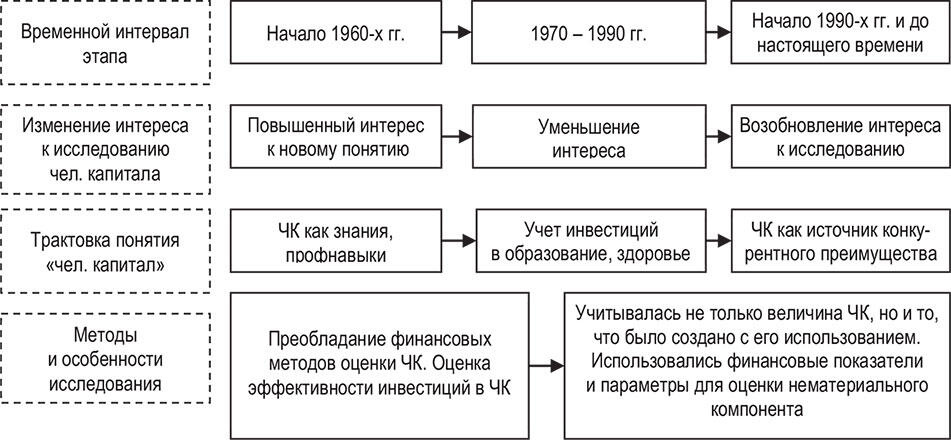 Временной интервал этапа

Начало 1960-х гг.

1970 – 1990 гг.

Начало 1990-х гг. и до настоящего времени

Изменение интереса к исследованию чел. капитала

Повышенный интерес к новому понятию

Уменьшение интереса

Возобновление интереса к исследованию

Трактовка понятия «чел. капитал»

ЧК как знания, профнавыки

Учет инвестиций в образование, здоровье

ЧК как источник конкурентного преимущества

Методы и особенности исследования

Преобладание финансовых методов оценки ЧК. Оценка эффективности инвестиций в ЧК

Учитывалась не только величина ЧК, но и то, что было создано с его использованием. Использовались финансовые показатели и параметры для оценки нематериального компонента